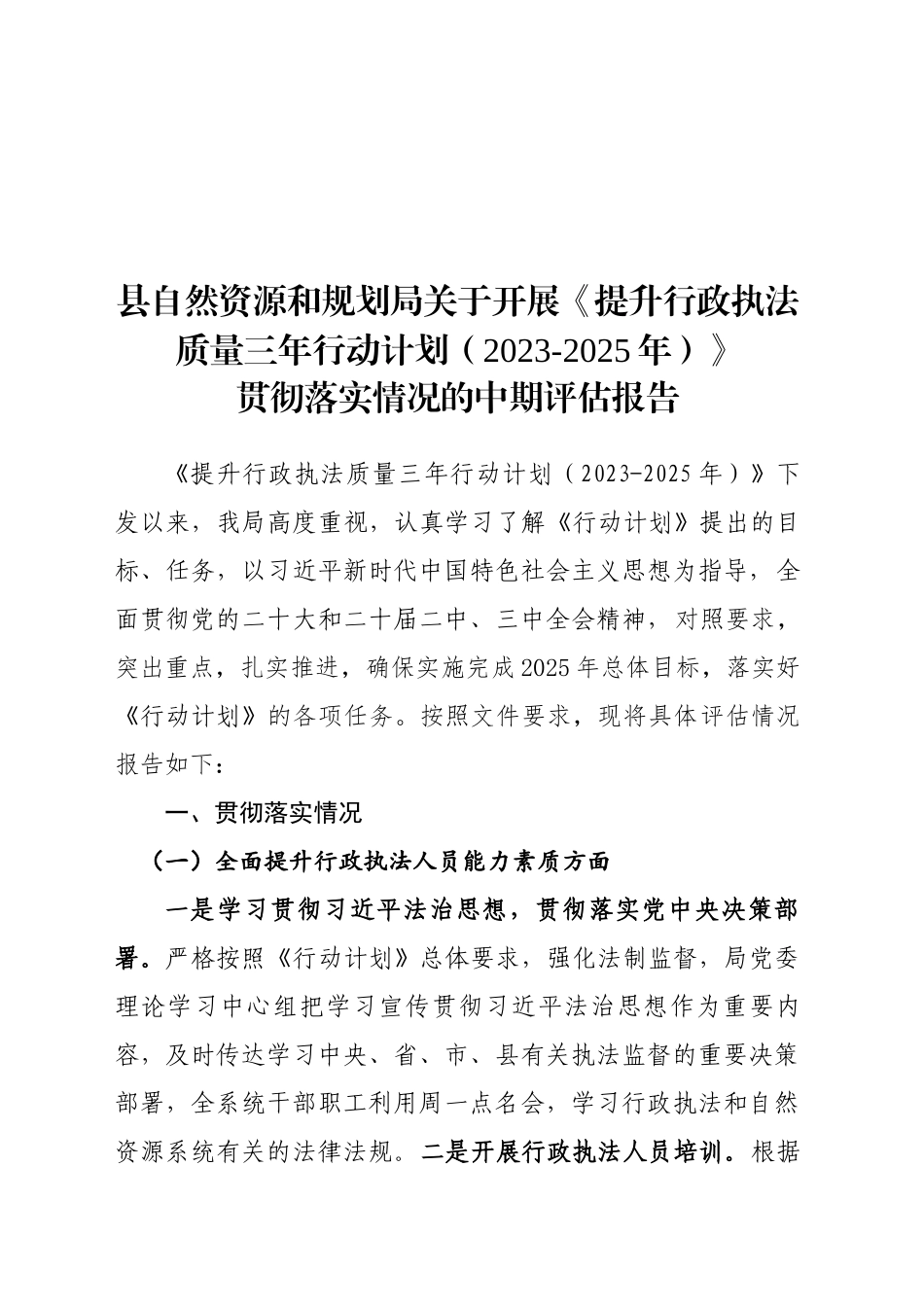 县自然资源和规划局关于开展《提升行政执法质量三年行动计划（2023-2025年）》贯彻落实情况的中期评估报告

《提升行政执法质量三年行动计划（2023-2025年）》下发以来，我局高度重视，认真学习了解《行动计划》提出的目标、任务，以习近平新时代中国特色社会主义思想为指导，全面贯彻党的二十大和二十届二中、三中全会精神，对照要求，突出重点，扎实推进，确保实施完成2025年总体目标，落实好《行动计划》的各项任务。按照文件要求，现将具体评估情况报告如下：

一、贯彻落实情况

（一）全面提升行政执法人员能力素质方面

一是学习贯彻习近平法治思想，贯彻落实党中央决策部署。严格按照《行动计划》总体要求，强化法制监督，局党委理论学习中心组把学习宣传贯彻习近平法治思想作为重要内容，及时传达学习中央、省、市、县有关执法监督的重要决策部署，全系统干部职工利用周一点名会，学习行政执法和自然资源系统有关的法律法规。二是开展行政执法人员培训。根据